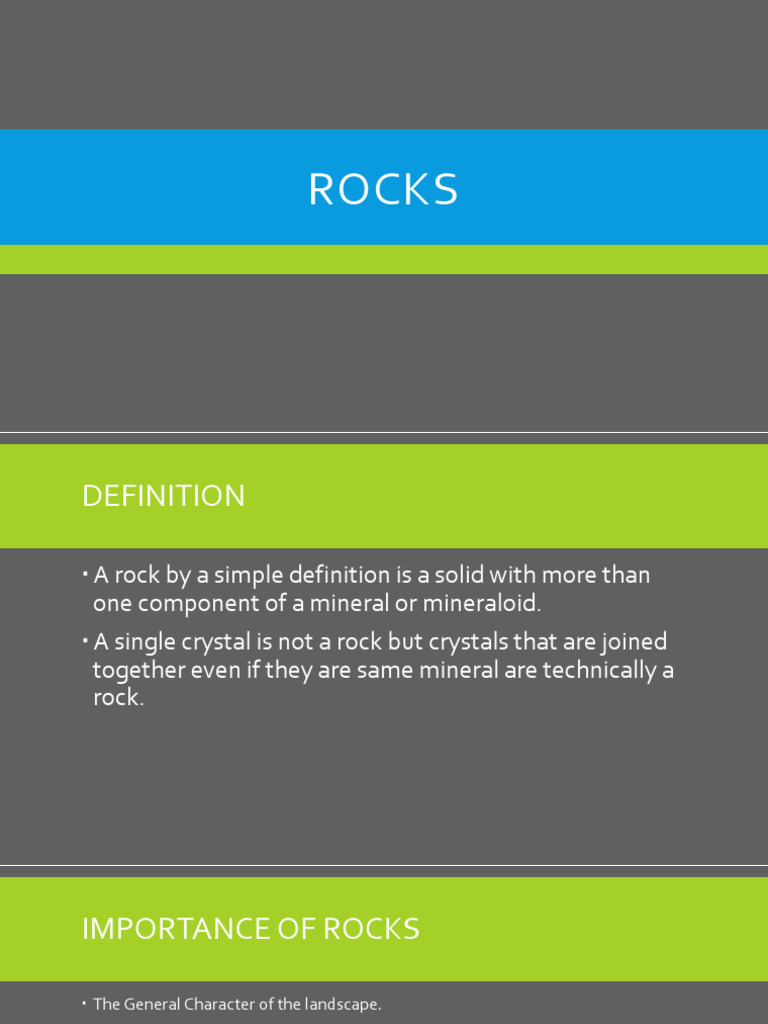 ROCKS

DEFINITION

• A rock by a simple definition is a solid with more than one component of a mineral or mineraloid.

• A single crystal is not a rock but crystals that are joined together even if they are same mineral are technically a rock.

IMPORTANCE OF ROCKS

• The General Character of the landscape.